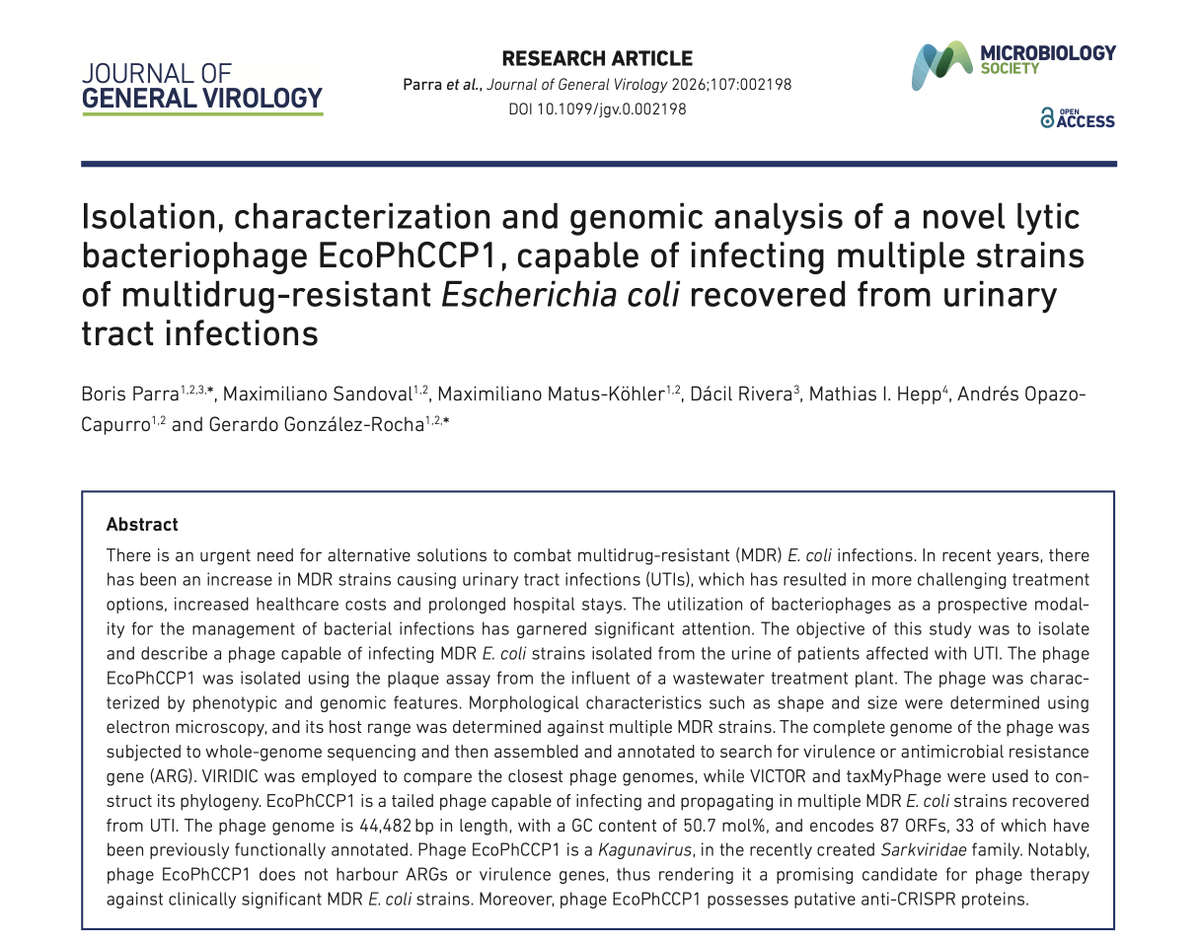 JOURNAL OF
GENERAL VIROLOGY

RESEARCH ARTICLE
Parra et al., Journal of General Virology 2026;107:002198
DOI 10.1099/jgv.0.002198

MICROBIOLOGY SOCIETY

OPEN ACCESS

Isolation, characterization and genomic analysis of a novel lytic bacteriophage EcoPhCCP1, capable of infecting multiple strains of multidrug-resistant Escherichia coli recovered from urinary tract infections

Boris Parra$^{1,2,3,*}$, Maximiliano Sandoval$^{1,2}$, Maximiliano Matus-Köhler$^{1,2}$, Dácil Rivera$^{3}$, Mathias I. Hepp$^{4}$, Andrés Opazo-Capurro$^{1,2}$ and Gerardo González-Rocha$^{1,2,*}$

Abstract
There is an urgent need for alternative solutions to combat multidrug-resistant (MDR) E. coli infections. In recent years, there has been an increase in MDR strains causing urinary tract infections (UTIs), which has resulted in more challenging treatment options, increased healthcare costs and prolonged hospital stays. The utilization of bacteriophages as a prospective modality for the management of bacterial infections has garnered significant attention. The objective of this study was to isolate and describe a phage capable of infecting MDR E. coli strains isolated from the urine of patients affected with UTI. The phage EcoPhCCP1 was isolated using the plaque assay from the influent of a wastewater treatment plant. The phage was characterized by phenotypic and genomic features. Morphological characteristics such as shape and size were determined using electron microscopy, and its host range was determined against multiple MDR strains. The complete genome of the phage was subjected to whole-genome sequencing and then assembled and annotated to search for virulence or antimicrobial resistance gene (ARG). VIRIDIC was employed to compare the closest phage genomes, while VICTOR and taxMyPhage were used to construct its phylogeny. EcoPhCCP1 is a tailed phage capable of infecting and propagating in multiple MDR E. coli strains recovered from UTI. The phage genome is 44,482 bp in length, with a GC content of 50.7 mol%, and encodes 87 ORFs, 33 of which have been previously functionally annotated. Phage EcoPhCCP1 is a Kagunavirus, in the recently created Sarkviridae family. Notably, phage EcoPhCCP1 does not harbour ARGs or virulence genes, thus rendering it a promising candidate for phage therapy against clinically significant MDR E. coli strains. Moreover, phage EcoPhCCP1 possesses putative anti-CRISPR proteins.